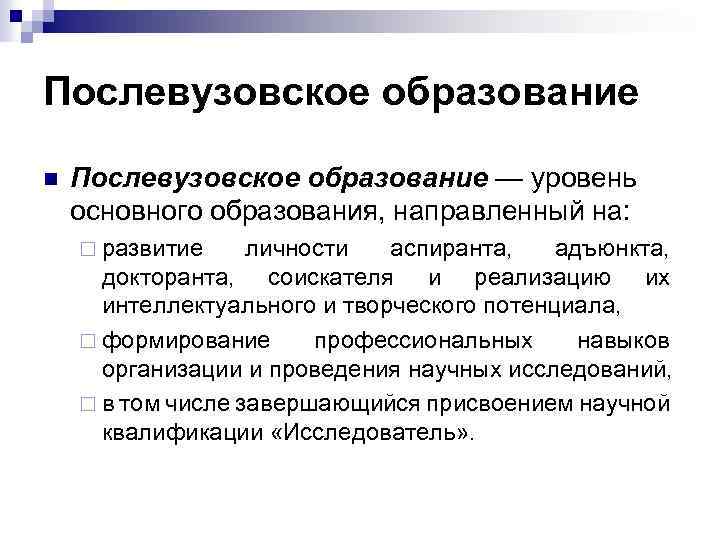 Послевузовское образование

Послевузовское образование — уровень основного образования, направленный на:

развитие личности аспиранта, адъюнкта, докторанта, соискателя и реализацию их интеллектуального и творческого потенциала,

формирование профессиональных навыков организации и проведения научных исследований,

в том числе завершающийся присвоением научной квалификации «Исследователь».